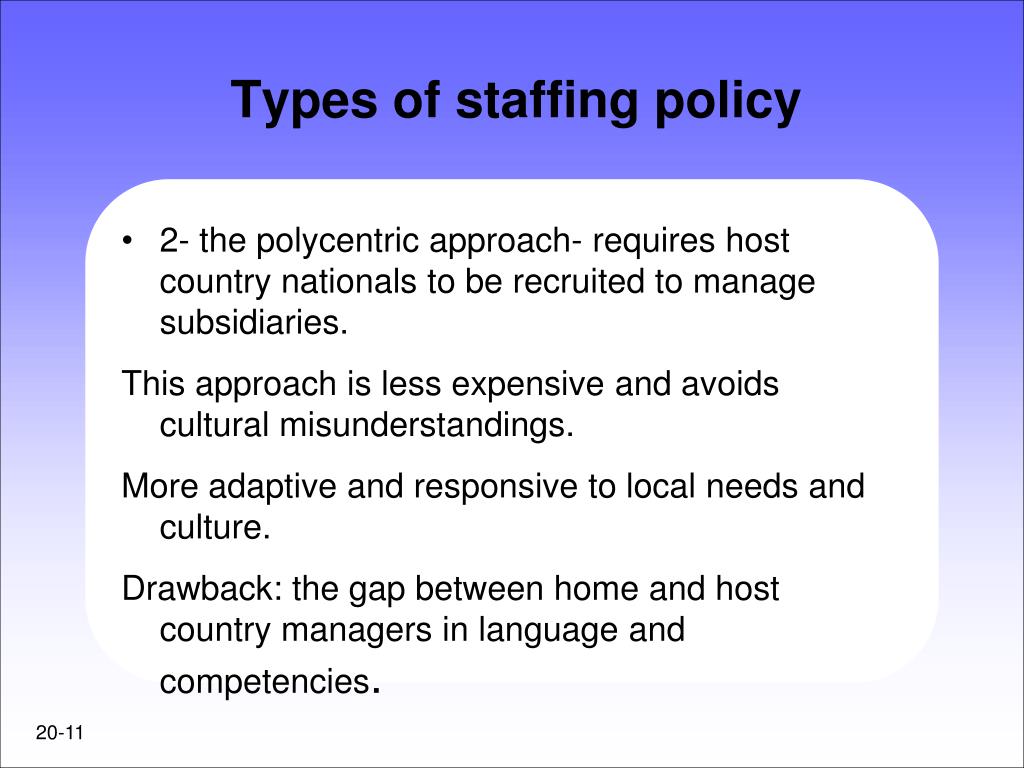 Types of staffing policy

• 2- the polycentric approach- requires host country nationals to be recruited to manage subsidiaries.

This approach is less expensive and avoids cultural misunderstandings.

More adaptive and responsive to local needs and culture.

Drawback: the gap between home and host country managers in language and competencies.

20-11